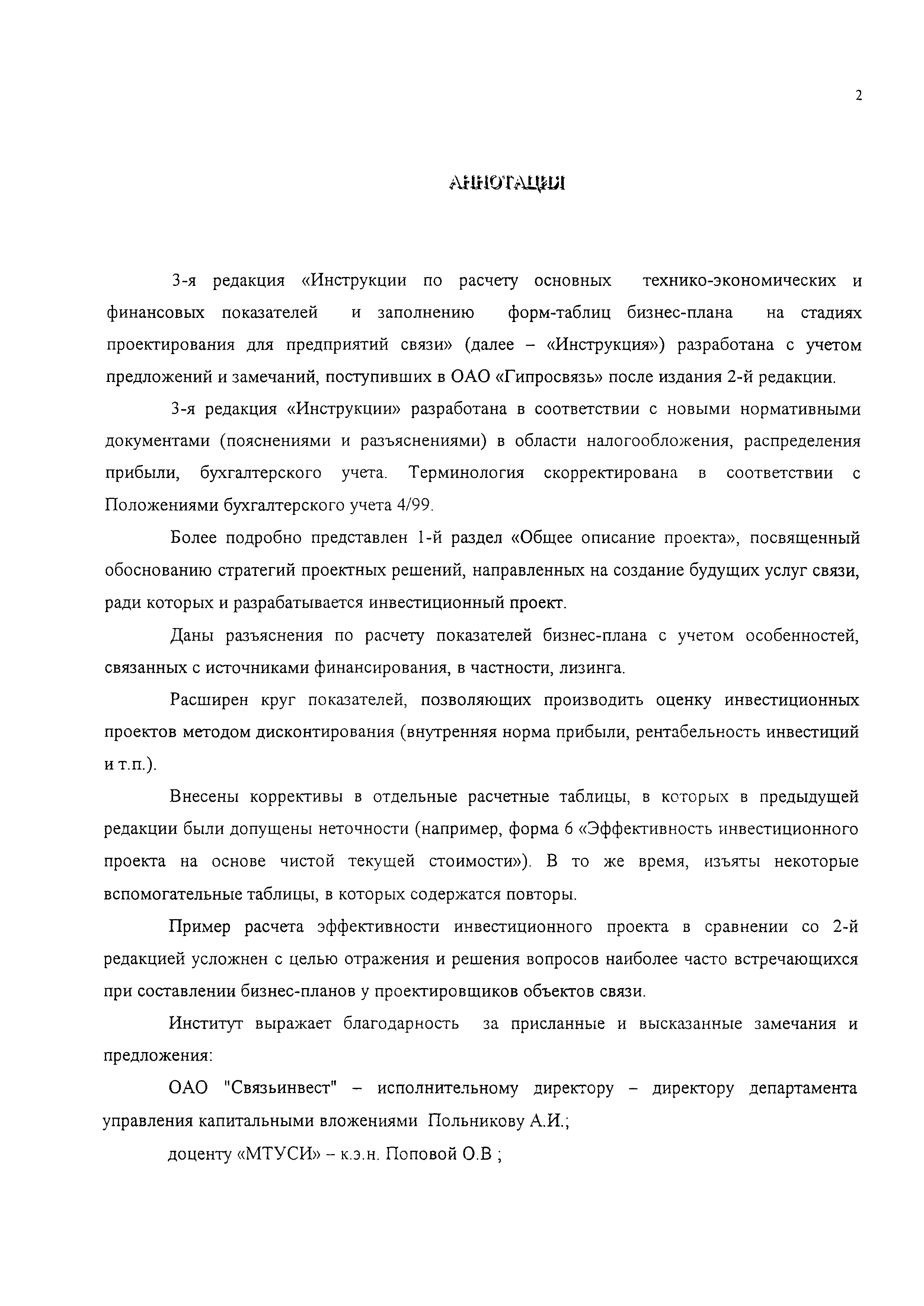 2

АННОТАЦИЯ

3-я редакция «Инструкции по расчету основных технико-экономических и финансовых показателей и заполнению форм-таблиц бизнес-плана на стадиях проектирования для предприятий связи» (далее – «Инструкция») разработана с учетом предложений и замечаний, поступивших в ОАО «Гипросвязь» после издания 2-й редакции.

3-я редакция «Инструкции» разработана в соответствии с новыми нормативными документами (пояснениями и разъяснениями) в области налогообложения, распределения прибыли, бухгалтерского учета. Терминология скорректирована в соответствии с Положениями бухгалтерского учета 4/99.

Более подробно представлен 1-й раздел «Общее описание проекта», посвященный обоснованию стратегий проектных решений, направленных на создание будущих услуг связи, ради которых и разрабатывается инвестиционный проект.

Даны разъяснения по расчету показателей бизнес-плана с учетом особенностей, связанных с источниками финансирования, в частности, лизинга.

Расширен круг показателей, позволяющих производить оценку инвестиционных проектов методом дисконтирования (внутренняя норма прибыли, рентабельность инвестиций и т.п.).

Внесены коррективы в отдельные расчетные таблицы, в которых в предыдущей редакции были допущены неточности (например, форма 6 «Эффективность инвестиционного проекта на основе чистой текущей стоимости»). В то же время, изъяты некоторые вспомогательные таблицы, в которых содержатся повторы.

Пример расчета эффективности инвестиционного проекта в сравнении со 2-й редакцией усложнен с целью отражения и решения вопросов наиболее часто встречающихся при составлении бизнес-планов у проектировщиков объектов связи.

Институт выражает благодарность за присланные и высказанные замечания и предложения:

ОАО "Связьинвест" – исполнительному директору – директору департамента управления капитальными вложениями Польникову А.И.;

доценту «МТУСИ» – к.э.н. Поповой О.В ;